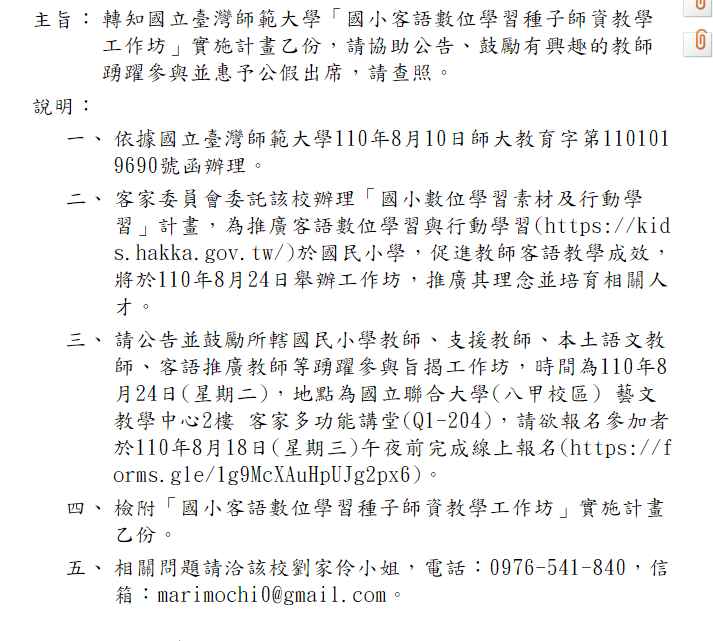 主旨：轉知國立臺灣師範大學「國小客語數位學習種子師資教學工作坊」實施計畫乙份，請協助公告、鼓勵有興趣的教師踴躍參與並惠予公假出席，請查照。

說明：

一、依據國立臺灣師範大學110年8月10日師大教育字第1101019690號函辦理。

二、客家委員會委託該校辦理「國小數位學習素材及行動學習」計畫，為推廣客語數位學習與行動學習(https://kids.hakka.gov.tw/)於國民小學，促進教師客語教學成效，將於110年8月24日舉辦工作坊，推廣其理念並培育相關人才。

三、請公告並鼓勵所轄國民小學教師、支援教師、本土語文教師、客語推廣教師等踴躍參與旨揭工作坊，時間為110年8月24日(星期二)，地點為國立聯合大學(八甲校區) 藝文教學中心2樓 客家多功能講堂(Q1-204)，請欲報名參加者於110年8月18日(星期三)午夜前完成線上報名(https://forms.gle/1g9McXAuHpUJg2px6)。

四、檢附「國小客語數位學習種子師資教學工作坊」實施計畫乙份。

五、相關問題請洽該校劉家伶小姐，電話：0976-541-840，信箱：marimochi0@gmail.com。